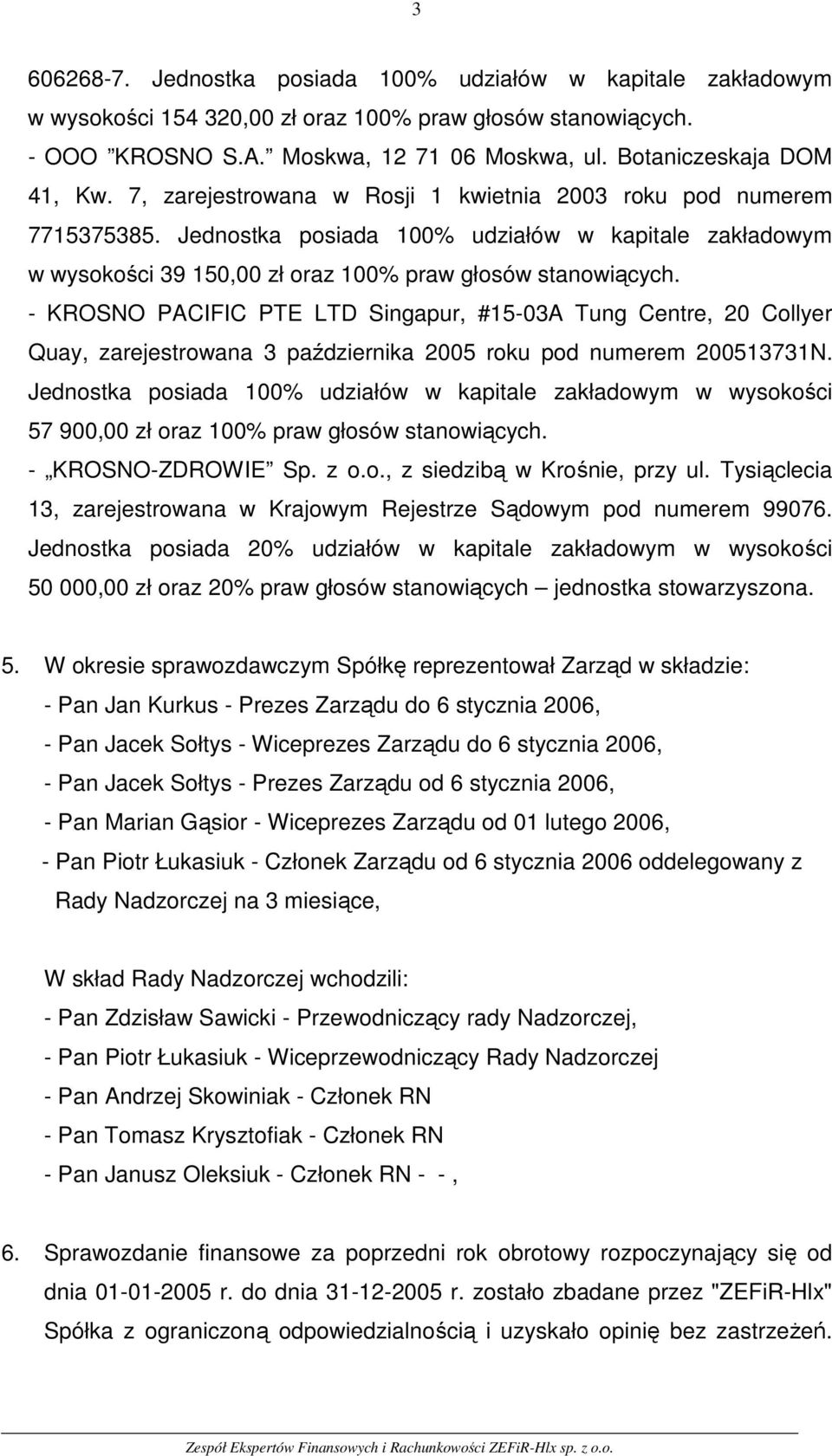 3

606268-7. Jednostka posiada 100% udziałów w kapitale zakładowym w wysokości 154 320,00 zł oraz 100% praw głosów stanowiących.
- OOO ”KROSNO S.A.” Moskwa, 12 71 06 Moskwa, ul. Botaniczeskaja DOM 41, Kw. 7, zarejestrowana w Rosji 1 kwietnia 2003 roku pod numerem 7715375385. Jednostka posiada 100% udziałów w kapitale zakładowym w wysokości 39 150,00 zł oraz 100% praw głosów stanowiących.
- KROSNO PACIFIC PTE LTD Singapur, #15-03A Tung Centre, 20 Collyer Quay, zarejestrowana 3 października 2005 roku pod numerem 200513731N. Jednostka posiada 100% udziałów w kapitale zakładowym w wysokości 57 900,00 zł oraz 100% praw głosów stanowiących.
- „KROSNO-ZDROWIE” Sp. z o.o., z siedzibą w Krośnie, przy ul. Tysiąclecia 13, zarejestrowana w Krajowym Rejestrze Sądowym pod numerem 99076. Jednostka posiada 20% udziałów w kapitale zakładowym w wysokości 50 000,00 zł oraz 20% praw głosów stanowiących – jednostka stowarzyszona.

5. W okresie sprawozdawczym Spółkę reprezentował Zarząd w składzie:
- Pan Jan Kurkus - Prezes Zarządu do 6 stycznia 2006,
- Pan Jacek Sołtys - Wiceprezes Zarządu do 6 stycznia 2006,
- Pan Jacek Sołtys - Prezes Zarządu od 6 stycznia 2006,
- Pan Marian Gąsior - Wiceprezes Zarządu od 01 lutego 2006,
- Pan Piotr Łukasiuk - Członek Zarządu od 6 stycznia 2006 oddelegowany z Rady Nadzorczej na 3 miesiące,

W skład Rady Nadzorczej wchodzili:
- Pan Zdzisław Sawicki - Przewodniczący rady Nadzorczej,
- Pan Piotr Łukasiuk - Wiceprzewodniczący Rady Nadzorczej
- Pan Andrzej Skowiniak - Członek RN
- Pan Tomasz Krysztofiak - Członek RN
- Pan Janusz Oleksiuk - Członek RN - - ,

6. Sprawozdanie finansowe za poprzedni rok obrotowy rozpoczynający się od dnia 01-01-2005 r. do dnia 31-12-2005 r. zostało zbadane przez "ZEFiR-Hlx" Spółka z ograniczoną odpowiedzialnością i uzyskało opinię bez zastrzeżeń.

Zespół Ekspertów Finansowych i Rachunkowości ZEFiR-Hlx sp. z o.o.